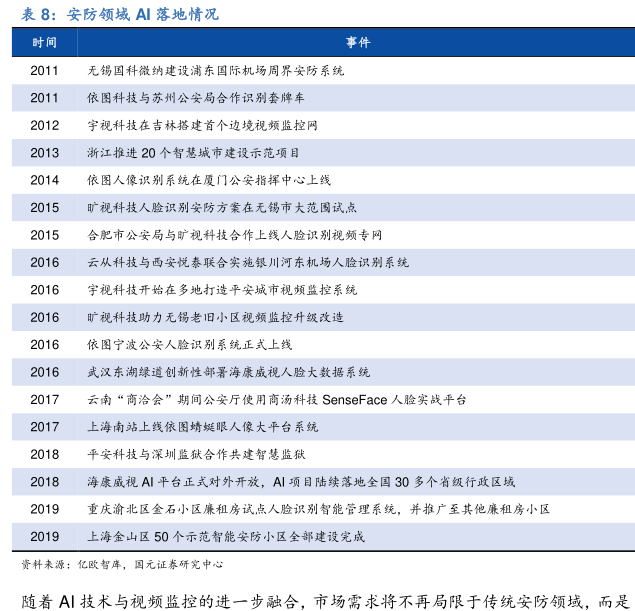 表 8：安防领域 AI 落地情况

| 时间 | 事件 |
|---|---|
| 2011 | 无锡国科微纳建设浦东国际机场周界安防系统 |
| 2011 | 依图科技与苏州公安局合作识别套牌车 |
| 2012 | 宇视科技在吉林搭建首个边境视频监控网 |
| 2013 | 浙江推进 20 个智慧城市建设示范项目 |
| 2014 | 依图人像识别系统在厦门公安指挥中心上线 |
| 2015 | 旷视科技人脸识别安防方案在无锡市大范围试点 |
| 2015 | 合肥市公安局与旷视科技合作上线人脸识别视频专网 |
| 2016 | 云从科技与西安悦泰联合实施银川河东机场人脸识别系统 |
| 2016 | 宇视科技开始在多地打造平安城市视频监控系统 |
| 2016 | 旷视科技助力无锡老旧小区视频监控升级改造 |
| 2016 | 依图宁波公安人脸识别系统正式上线 |
| 2016 | 武汉东湖绿道创新性部署海康威视人脸大数据系统 |
| 2017 | 云南“商洽会”期间公安厅使用商汤科技 SenseFace 人脸实战平台 |
| 2017 | 上海南站上线依图蜻蜓眼人像大平台系统 |
| 2018 | 平安科技与深圳监狱合作共建智慧监狱 |
| 2018 | 海康威视 AI 平台正式对外开放，AI 项目陆续落地全国 30 多个省级行政区域 |
| 2019 | 重庆渝北区金石小区廉租房试点人脸识别智能管理系统，并推广至其他廉租房小区 |
| 2019 | 上海金山区 50 个示范智能安防小区全部建设完成 |

资料来源：亿欧智库，国元证券研究中心

随着 AI 技术与视频监控的进一步融合，市场需求将不再局限于传统安防领域，而是